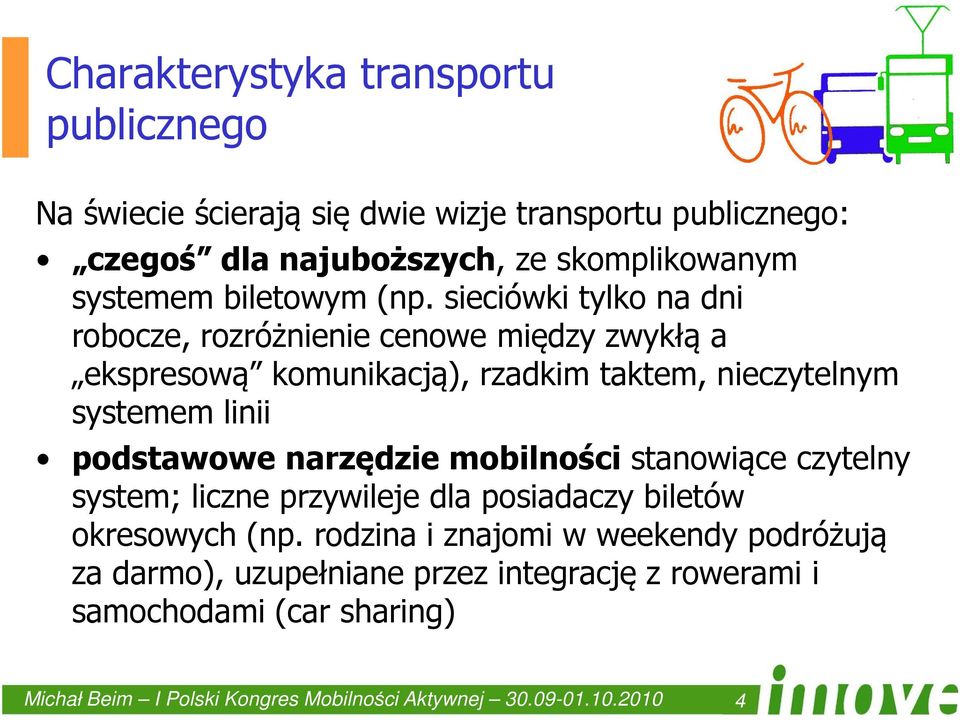 Charakterystyka transportu publicznego

Na świecie ścierają się dwie wizje transportu publicznego:

• „czegoś” dla najuboższych, ze skomplikowanym systemem biletowym (np. sieciówki tylko na dni robocze, rozróżnienie cenowe między zwykłą a „ekspresową” komunikacją), rzadkim taktem, nieczytelnym systemem linii

• podstawowe narzędzie mobilności stanowiące czytelny system; liczne przywileje dla posiadaczy biletów okresowych (np. rodzina i znajomi w weekendy podróżują za darmo), uzupełniane przez integrację z rowerami i samochodami (car sharing)

Michał Beim – I Polski Kongres Mobilności Aktywnej – 30.09-01.10.2010 4 imove